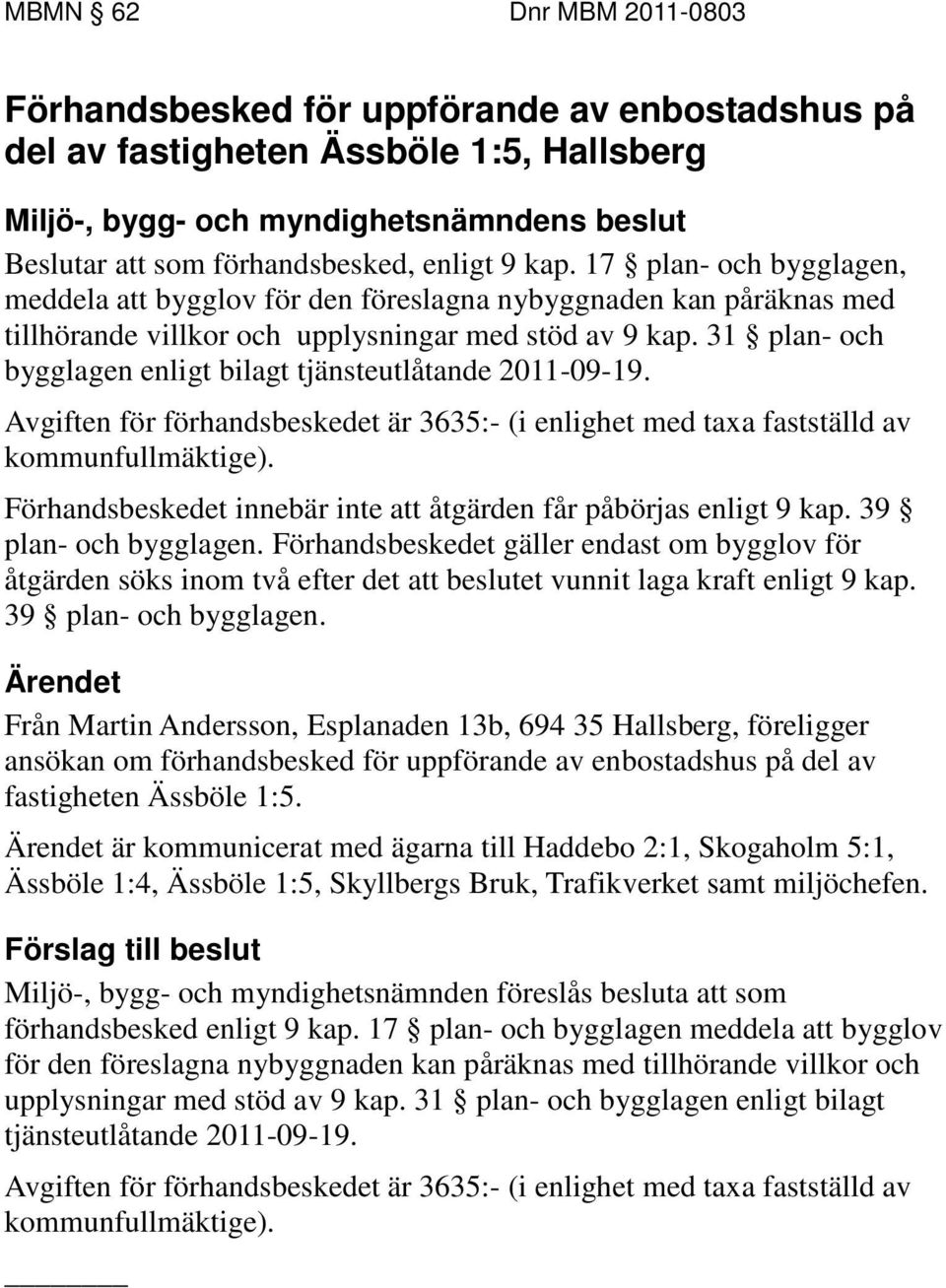 MBMN § 62 Dnr MBM 2011-0803

Förhandsbesked för uppförande av enbostadshus på del av fastigheten Ässböle 1:5, Hallsberg

Miljö-, bygg- och myndighetsnämndens beslut

Beslutar att som förhandsbesked, enligt 9 kap. 17 § plan- och bygglagen, meddela att bygglov för den föreslagna nybyggnaden kan påräknas med tillhörande villkor och upplysningar med stöd av 9 kap. 31 § plan- och bygglagen enligt bilagt tjänsteutlåtande 2011-09-19.

Avgiften för förhandsbeskedet är 3635:- (i enlighet med taxa fastställd av kommunfullmäktige).

Förhandsbeskedet innebär inte att åtgärden får påbörjas enligt 9 kap. 39 § plan- och bygglagen. Förhandsbeskedet gäller endast om bygglov för åtgärden söks inom två efter det att beslutet vunnit laga kraft enligt 9 kap. 39 § plan- och bygglagen.

Ärendet

Från Martin Andersson, Esplanaden 13b, 694 35 Hallsberg, föreligger ansökan om förhandsbesked för uppförande av enbostadshus på del av fastigheten Ässböle 1:5.

Ärendet är kommunicerat med ägarna till Haddebo 2:1, Skogaholm 5:1, Ässböle 1:4, Ässböle 1:5, Skyllbergs Bruk, Trafikverket samt miljöchefen.

Förslag till beslut

Miljö-, bygg- och myndighetsnämnden föreslås besluta att som förhandsbesked enligt 9 kap. 17 § plan- och bygglagen meddela att bygglov för den föreslagna nybyggnaden kan påräknas med tillhörande villkor och upplysningar med stöd av 9 kap. 31 § plan- och bygglagen enligt bilagt tjänsteutlåtande 2011-09-19.

Avgiften för förhandsbeskedet är 3635:- (i enlighet med taxa fastställd av kommunfullmäktige).